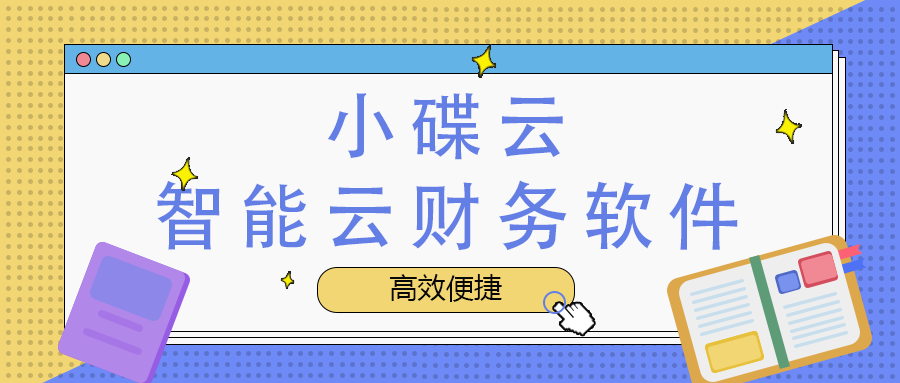 小碟云
智能云财务软件

高效便捷